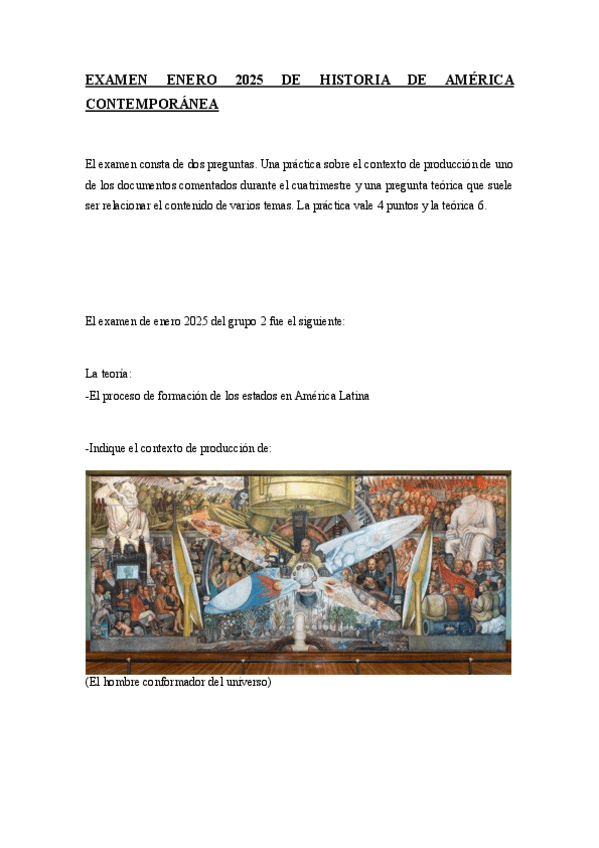 EXAMEN ENERO 2025 DE HISTORIA DE AMÉRICA CONTEMPORÁNEA

El examen consta de dos preguntas. Una práctica sobre el contexto de producción de uno de los documentos comentados durante el cuatrimestre y una pregunta teórica que suele ser relacionar el contenido de varios temas. La práctica vale 4 puntos y la teórica 6.

El examen de enero 2025 del grupo 2 fue el siguiente:

La teoría:
-El proceso de formación de los estados en América Latina

-Indique el contexto de producción de:

(El hombre conformador del universo)